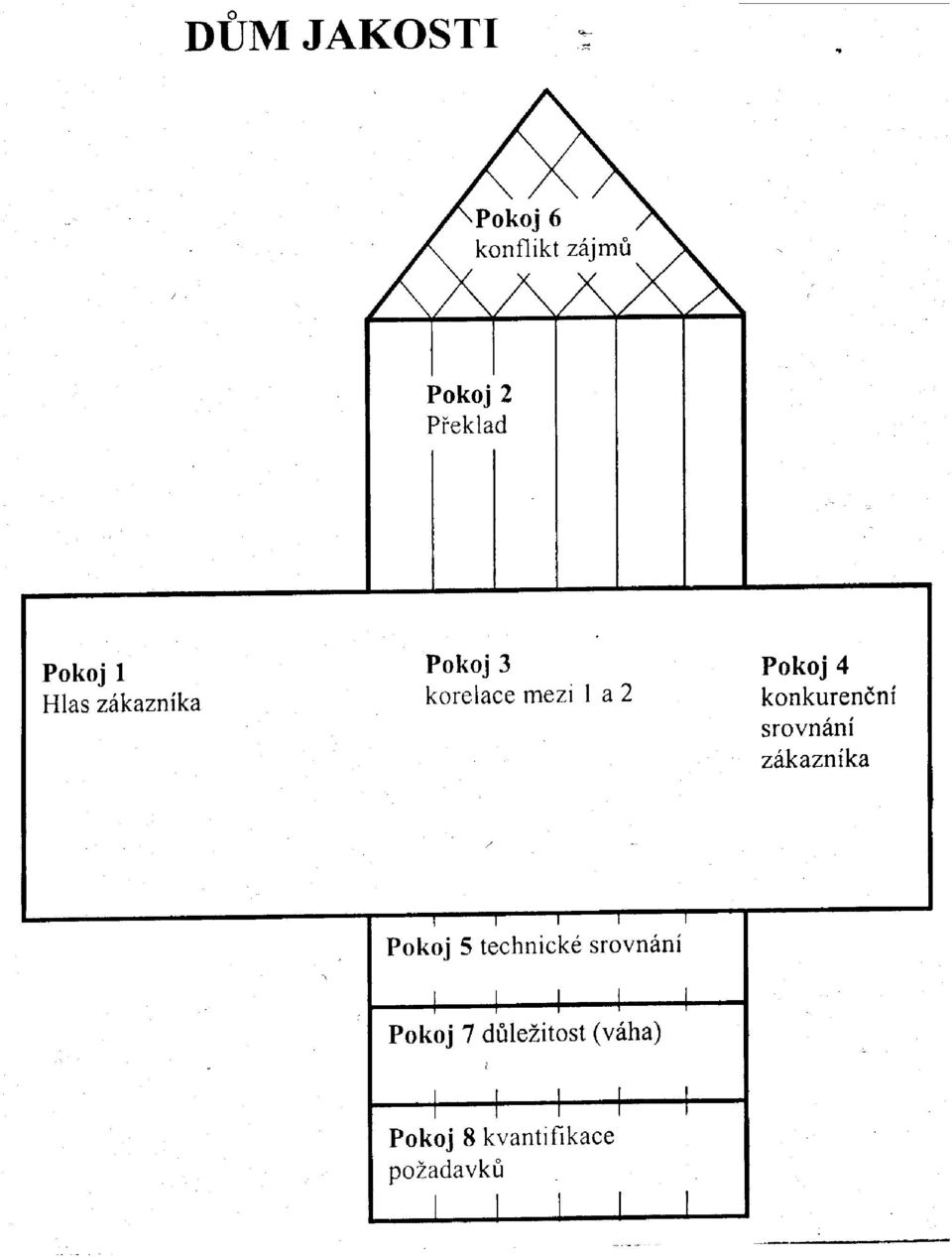 DŮM JAKOSTI

Pokoj 6
konflikt zájmů

Pokoj 2
Překlad

Pokoj 1
Hlas zákazníka

Pokoj 3
korelace mezi 1 a 2

Pokoj 4
konkurenční srovnání zákazníka

Pokoj 5 technické srovnání

Pokoj 7 důležitost (váha)

Pokoj 8 kvantifikace požadavků